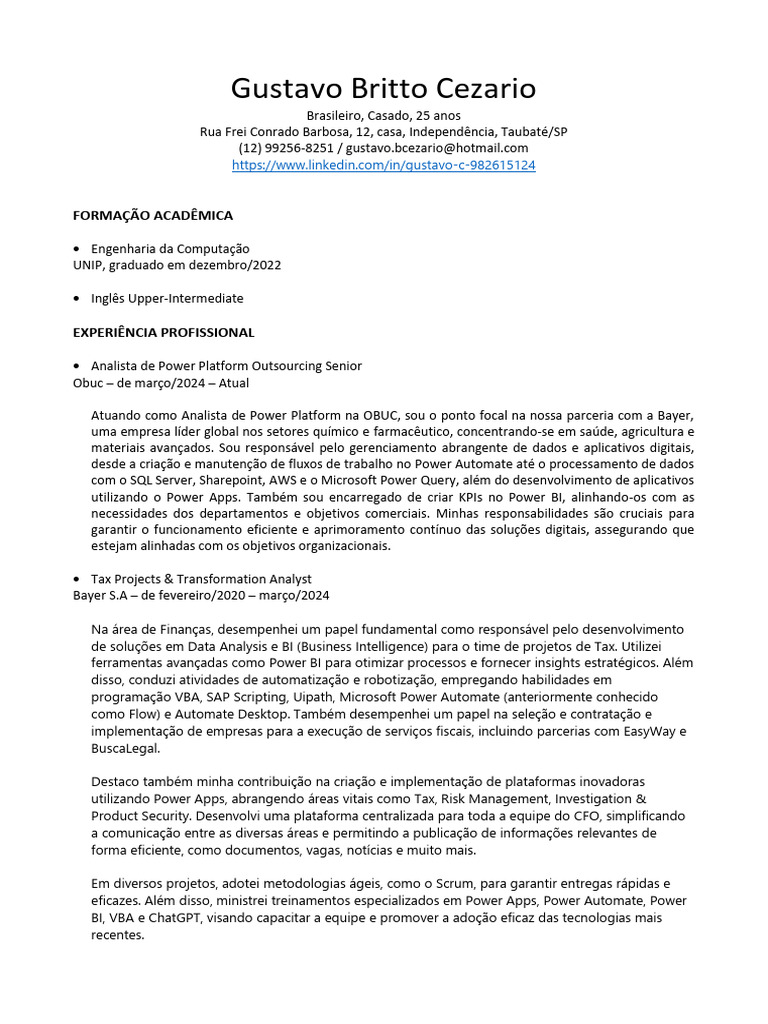 Gustavo Britto Cezario

Brasileiro, Casado, 25 anos
Rua Frei Conrado Barbosa, 12, casa, Independência, Taubaté/SP
(12) 99256-8251 / gustavo.bcezario@hotmail.com
https://www.linkedin.com/in/gustavo-c-982615124

FORMAÇÃO ACADÊMICA

• Engenharia da Computação
UNIP, graduado em dezembro/2022

• Inglês Upper-Intermediate

EXPERIÊNCIA PROFISSIONAL

• Analista de Power Platform Outsourcing Senior
Obuc – de março/2024 – Atual

Atuando como Analista de Power Platform na OBUC, sou o ponto focal na nossa parceria com a Bayer, uma empresa líder global nos setores químico e farmacêutico, concentrando-se em saúde, agricultura e materiais avançados. Sou responsável pelo gerenciamento abrangente de dados e aplicativos digitais, desde a criação e manutenção de fluxos de trabalho no Power Automate até o processamento de dados com o SQL Server, Sharepoint, AWS e o Microsoft Power Query, além do desenvolvimento de aplicativos utilizando o Power Apps. Também sou encarregado de criar KPIs no Power BI, alinhando-os com as necessidades dos departamentos e objetivos comerciais. Minhas responsabilidades são cruciais para garantir o funcionamento eficiente e aprimoramento contínuo das soluções digitais, assegurando que estejam alinhadas com os objetivos organizacionais.

• Tax Projects & Transformation Analyst
Bayer S.A – de fevereiro/2020 – março/2024

Na área de Finanças, desempenhei um papel fundamental como responsável pelo desenvolvimento de soluções em Data Analysis e BI (Business Intelligence) para o time de projetos de Tax. Utilizei ferramentas avançadas como Power BI para otimizar processos e fornecer insights estratégicos. Além disso, conduzi atividades de automatização e robotização, empregando habilidades em programação VBA, SAP Scripting, Uipath, Microsoft Power Automate (anteriormente conhecido como Flow) e Automate Desktop. Também desempenhei um papel na seleção e contratação e implementação de empresas para a execução de serviços fiscais, incluindo parcerias com EasyWay e BuscaLegal.

Destaco também minha contribuição na criação e implementação de plataformas inovadoras utilizando Power Apps, abrangendo áreas vitais como Tax, Risk Management, Investigation & Product Security. Desenvolvi uma plataforma centralizada para toda a equipe do CFO, simplificando a comunicação entre as diversas áreas e permitindo a publicação de informações relevantes de forma eficiente, como documentos, vagas, notícias e muito mais.

Em diversos projetos, adotei metodologias ágeis, como o Scrum, para garantir entregas rápidas e eficazes. Além disso, ministrei treinamentos especializados em Power Apps, Power Automate, Power BI, VBA e ChatGPT, visando capacitar a equipe e promover a adoção eficaz das tecnologias mais recentes.